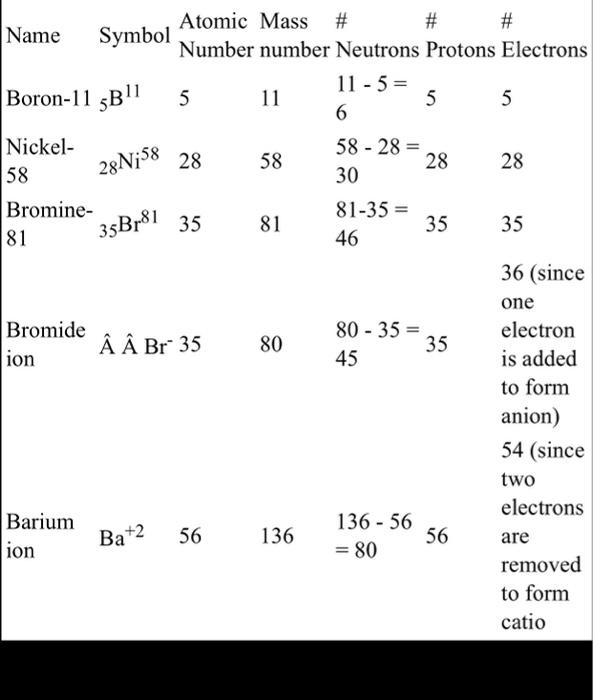 | Name | Symbol | Atomic Number | Mass number | # Neutrons | # Protons | # Electrons |
|---|---|---|---|---|---|---|
| Boron-11 | $_5B^{11}$ | 5 | 11 | 11 - 5 = 6 | 5 | 5 |
| Nickel-58 | $_{28}Ni^{58}$ | 28 | 58 | 58 - 28 = 30 | 28 | 28 |
| Bromine-81 | $_{35}Br^{81}$ | 35 | 81 | 81-35 = 46 | 35 | 35 |
| Bromide ion | Â Â $Br^-$ | 35 | 80 | 80 - 35 = 45 | 35 | 36 (since one electron is added to form anion) |
| Barium ion | $Ba^{+2}$ | 56 | 136 | 136 - 56 = 80 | 56 | 54 (since two electrons are removed to form catio |